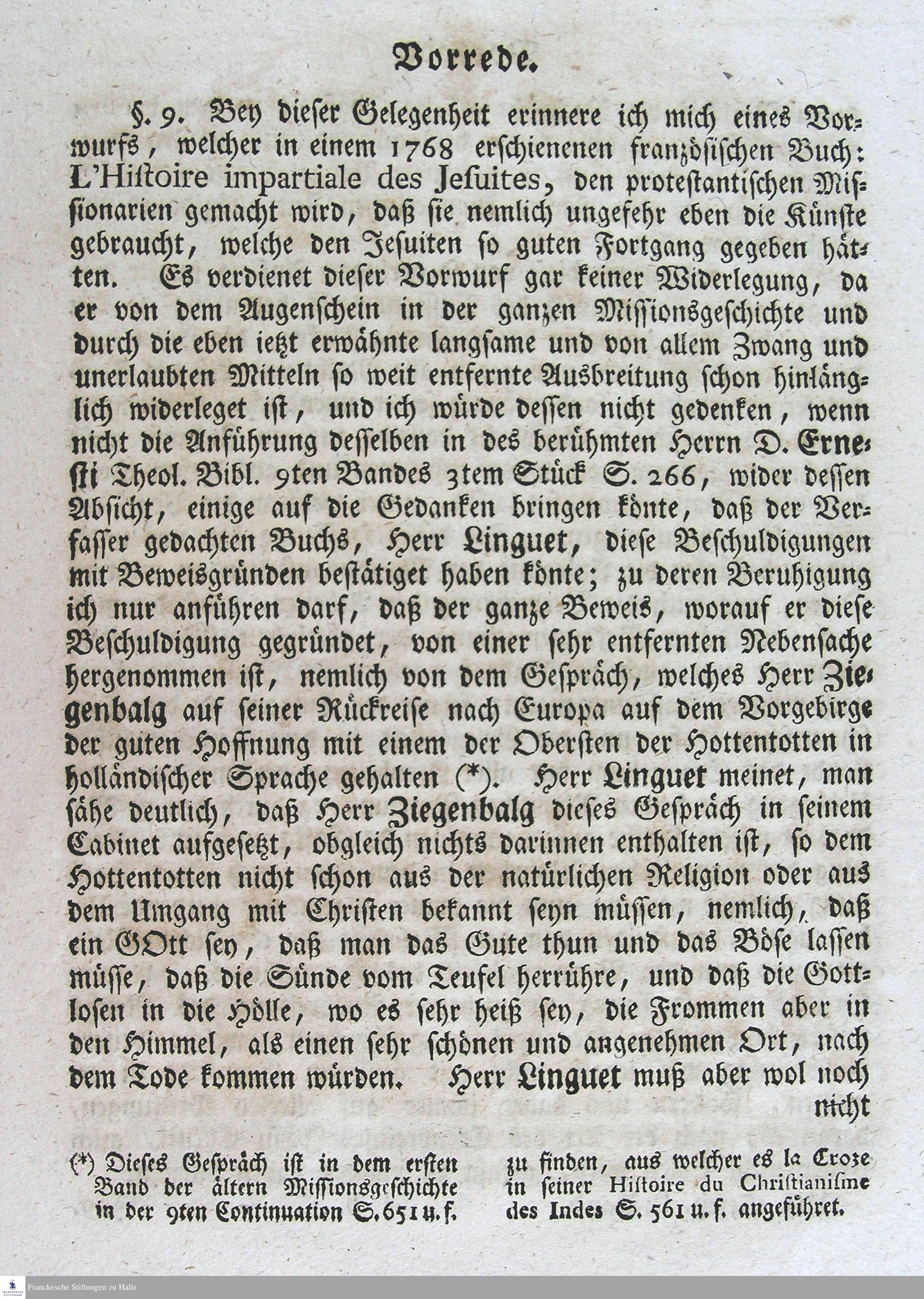 Vorrede.

§. 9. Bey dieser Gelegenheit erinnere ich mich eines Vorwurfs, welcher in einem 1768 erschienenen französischen Buch: L'Histoire impartiale des Jesuites, den protestantischen Missionarien gemacht wird, daß sie nemlich ungefehr eben die Künste gebraucht, welche den Jesuiten so guten Fortgang gegeben hätten. Es verdienet dieser Vorwurf gar keiner Widerlegung, da er von dem Augenschein in der ganzen Missionsgeschichte und durch die eben ietzt erwähnte langsame und von allem Zwang und unerlaubten Mitteln so weit entfernte Ausbreitung schon hinlänglich widerleget ist, und ich würde dessen nicht gedenken, wenn nicht die Anführung desselben in des berühmten Herrn D. Ernesti Theol. Bibl. 9ten Bandes 3tem Stück S. 266, wider dessen Absicht, einige auf die Gedanken bringen könte, daß der Verfasser gedachten Buchs, Herr Linguet, diese Beschuldigungen mit Beweisgründen bestätiget haben könte; zu deren Beruhigung ich nur anführen darf, daß der ganze Beweis, worauf er diese Beschuldigung gegründet, von einer sehr entfernten Nebensache hergenommen ist, nemlich von dem Gespräch, welches Herr Ziegenbalg auf seiner Rückreise nach Europa auf dem Vorgebirge der guten Hoffnung mit einem der Obersten der Hottentotten in holländischer Sprache gehalten (*). Herr Linguet meinet, man sähe deutlich, daß Herr Ziegenbalg dieses Gespräch in seinem Cabinet aufgesetzt, obgleich nichts darinnen enthalten ist, so dem Hottentotten nicht schon aus der natürlichen Religion oder aus dem Umgang mit Christen bekannt seyn müssen, nemlich, daß ein GOtt sey, daß man das Gute thun und das Böse lassen müsse, daß die Sünde vom Teufel herrühre, und daß die Gottlosen in die Hölle, wo es sehr heiß sey, die Frommen aber in den Himmel, als einen sehr schönen und angenehmen Ort, nach dem Tode kommen würden. Herr Linguet muß aber wol noch nicht

(*) Dieses Gespräch ist in dem ersten Band der ältern Missionsgeschichte in der 9ten Continuation S. 651 u. f. zu finden, aus welcher es la Croze in seiner Histoire du Christianisme des Indes S. 561 u. f. angeführet.

Franckesche Stiftungen zu Halle